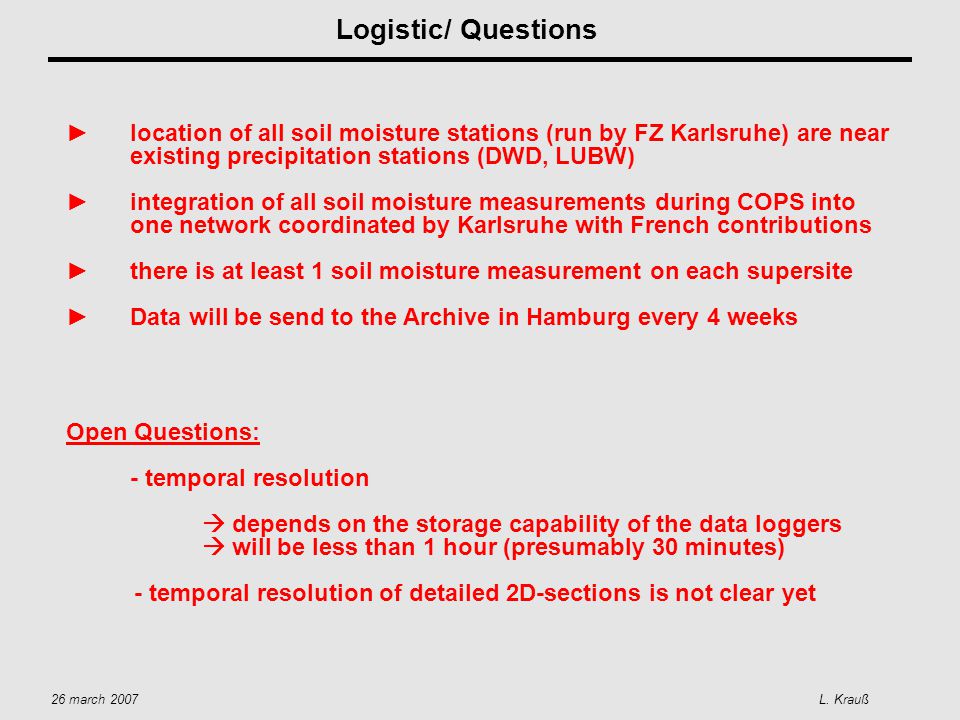 Logistic/ Questions

► location of all soil moisture stations (run by FZ Karlsruhe) are near existing precipitation stations (DWD, LUBW)

► integration of all soil moisture measurements during COPS into one network coordinated by Karlsruhe with French contributions

► there is at least 1 soil moisture measurement on each supersite

► Data will be send to the Archive in Hamburg every 4 weeks

Open Questions:

- temporal resolution

→ depends on the storage capability of the data loggers
→ will be less than 1 hour (presumably 30 minutes)

- temporal resolution of detailed 2D-sections is not clear yet

26 march 2007

L. Krauß